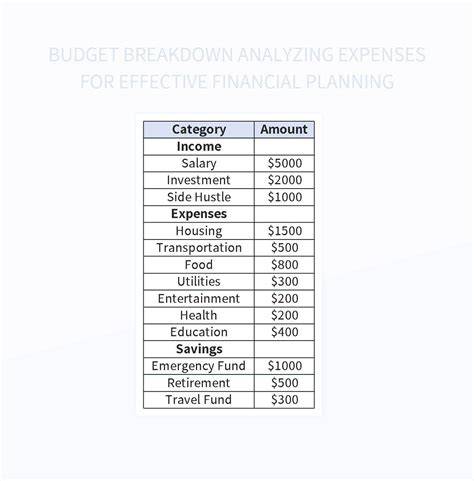 BUDGET BREAKDOWN ANALYZING EXPENSES FOR EFFECTIVE FINANCIAL PLANNING

| Category | Amount |
|---|---|
| **Income** | |
| Salary | \$5000 |
| Investment | \$2000 |
| Side Hustle | \$1000 |
| **Expenses** | |
| Housing | \$1500 |
| Transportation | \$500 |
| Food | \$800 |
| Utilities | \$300 |
| Entertainment | \$200 |
| Health | \$200 |
| Education | \$400 |
| **Savings** | |
| Emergency Fund | \$1000 |
| Retirement | \$500 |
| Travel Fund | \$300 |